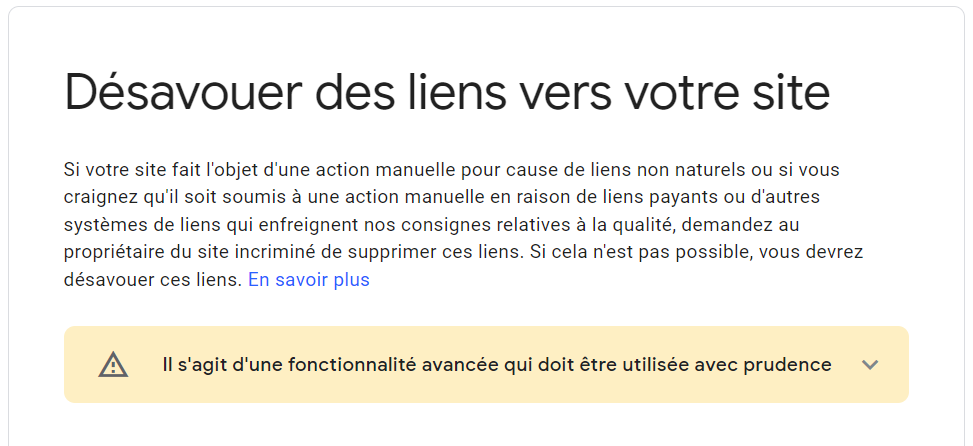 Désavouer des liens vers votre site

Si votre site fait l'objet d'une action manuelle pour cause de liens non naturels ou si vous craignez qu'il soit soumis à une action manuelle en raison de liens payants ou d'autres systèmes de liens qui enfreignent nos consignes relatives à la qualité, demandez au propriétaire du site incriminé de supprimer ces liens. Si cela n'est pas possible, vous devrez désavouer ces liens. En savoir plus

Il s'agit d'une fonctionnalité avancée qui doit être utilisée avec prudence